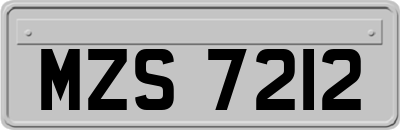 MZS 7212